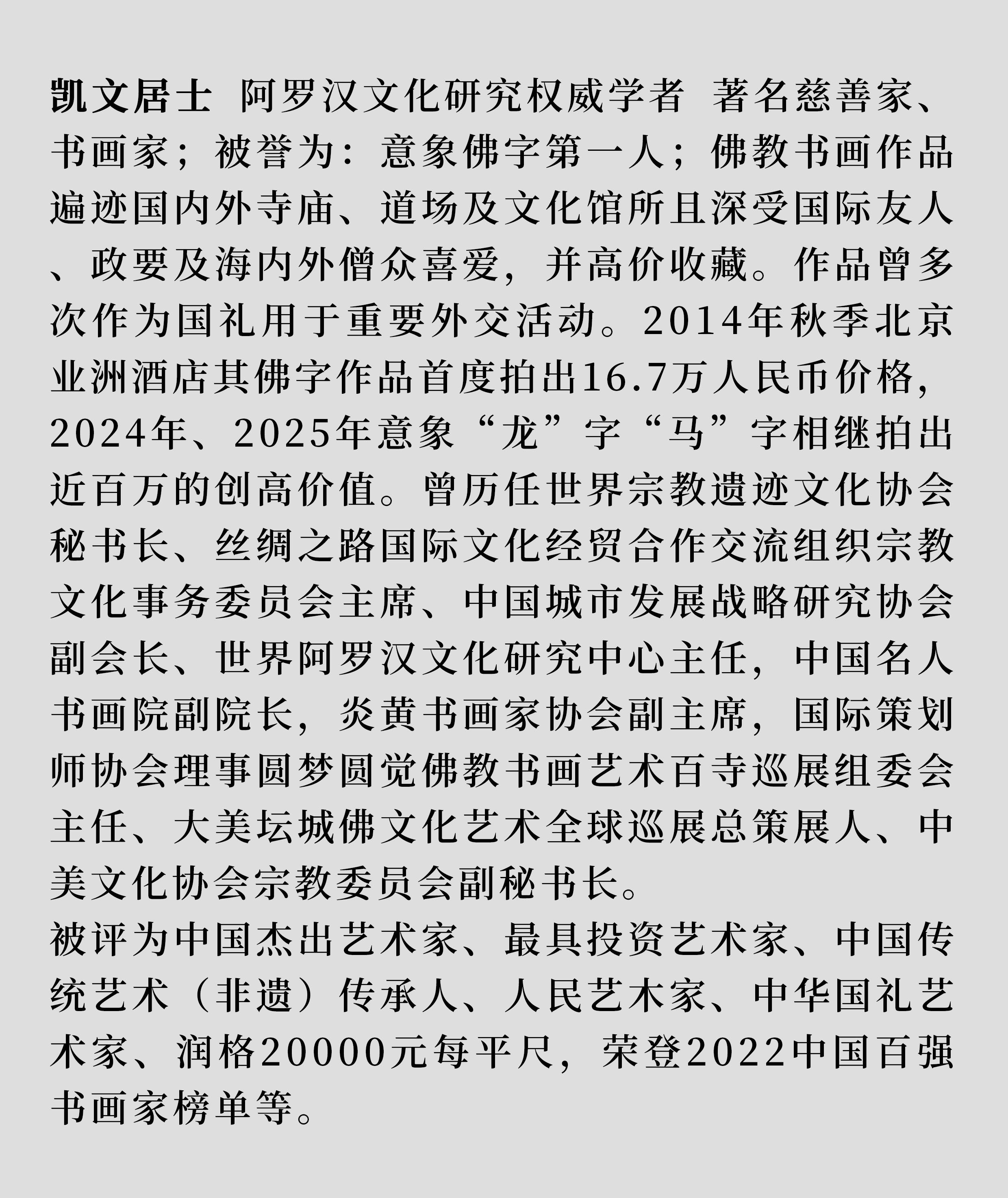 凯文居士 阿罗汉文化研究权威学者 著名慈善家、书画家；被誉为：意象佛字第一人；佛教书画作品遍迹国内外寺庙、道场及文化馆所且深受国际友人、政要及海内外僧众喜爱，并高价收藏。作品曾多次作为国礼用于重要外交活动。2014年秋季北京业洲酒店其佛字作品首度拍出16.7万人民币价格，2024年、2025年意象“龙”字“马”字相继拍出近百万的创高价值。曾历任世界宗教遗迹文化协会秘书长、丝绸之路国际文化经贸合作交流组织宗教文化事务委员会主席、中国城市发展战略研究协会副会长、世界阿罗汉文化研究中心主任，中国名人书画院副院长，炎黄书画家协会副主席，国际策划师协会理事圆梦圆觉佛教书画艺术百寺巡展组委会主任、大美坛城佛文化艺术全球巡展总策展人、中美文化协会宗教委员会副秘书长。
被评为中国杰出艺术家、最具投资艺术家、中国传统艺术（非遗）传承人、人民艺术家、中华国礼艺术家、润格20000元每平尺，荣登2022中国百强书画家榜单等。